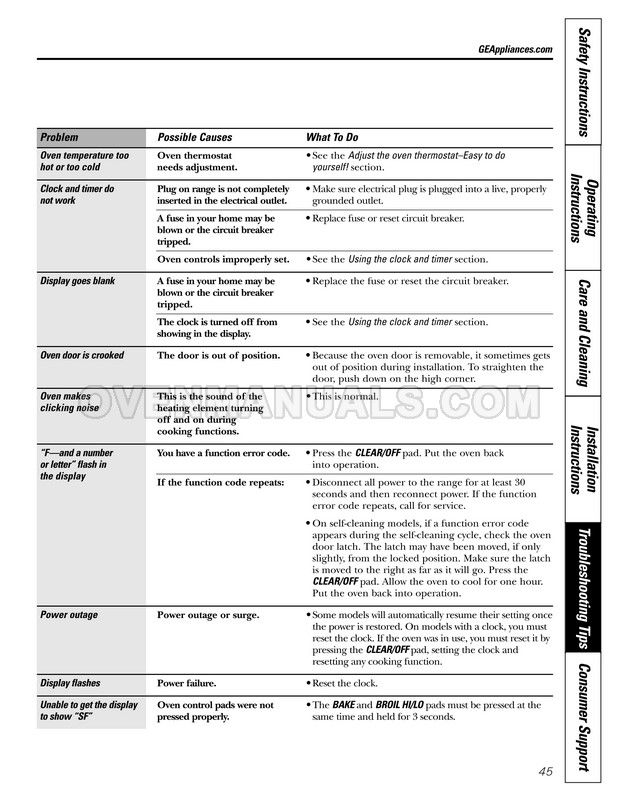 GEAppliances.com

| Problem | Possible Causes | What To Do |
|---|---|---|
| Oven temperature too hot or too cold | Oven thermostat needs adjustment. | • See the Adjust the oven thermostat–Easy to do yourself! section. |
| Clock and timer do not work | Plug on range is not completely inserted in the electrical outlet. | • Make sure electrical plug is plugged into a live, properly grounded outlet. |
| | A fuse in your home may be blown or the circuit breaker tripped. | • Replace fuse or reset circuit breaker. |
| | Oven controls improperly set. | • See the Using the clock and timer section. |
| Display goes blank | A fuse in your home may be blown or the circuit breaker tripped. | • Replace the fuse or reset the circuit breaker. |
| | The clock is turned off from showing in the display. | • See the Using the clock and timer section. |
| Oven door is crooked | The door is out of position. | • Because the oven door is removable, it sometimes gets out of position during installation. To straighten the door, push down on the high corner. |
| Oven makes clicking noise | This is the sound of the heating element turning off and on during cooking functions. | • This is normal. |
| "F—and a number or letter" flash in the display | You have a function error code. | • Press the CLEAR/OFF pad. Put the oven back into operation. |
| | If the function code repeats: | • Disconnect all power to the range for at least 30 seconds and then reconnect power. If the function error code repeats, call for service. • On self-cleaning models, if a function error code appears during the self-cleaning cycle, check the oven door latch. The latch may have been moved, if only slightly, from the locked position. Make sure the latch is moved to the right as far as it will go. Press the CLEAR/OFF pad. Allow the oven to cool for one hour. Put the oven back into operation. |
| Power outage | Power outage or surge. | • Some models will automatically resume their setting once the power is restored. On models with a clock, you must reset the clock. If the oven was in use, you must reset it by pressing the CLEAR/OFF pad, setting the clock and resetting any cooking function. |
| Display flashes | Power failure. | • Reset the clock. |
| Unable to get the display to show "SF" | Oven control pads were not pressed properly. | • The BAKE and BROIL HI/LO pads must be pressed at the same time and held for 3 seconds. |

OVENMANUALS.COM

Safety Instructions
Operating Instructions
Care and Cleaning
Installation Instructions
Troubleshooting Tips
Consumer Support

45